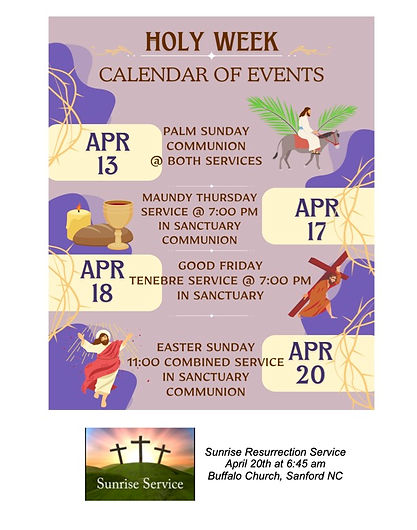 HOLY WEEK
CALENDAR OF EVENTS

APR 13

PALM SUNDAY
COMMUNION
@ BOTH SERVICES

MAUNDY THURSDAY
SERVICE @ 7:00 PM
IN SANCTUARY
COMMUNION

APR 17

APR 18

GOOD FRIDAY
TENEBRE SERVICE @ 7:00 PM
IN SANCTUARY

EASTER SUNDAY
11:00 COMBINED SERVICE
IN SANCTUARY
COMMUNION

APR 20

Sunrise Service

Sunrise Resurrection Service
April 20th at 6:45 am
Buffalo Church, Sanford NC